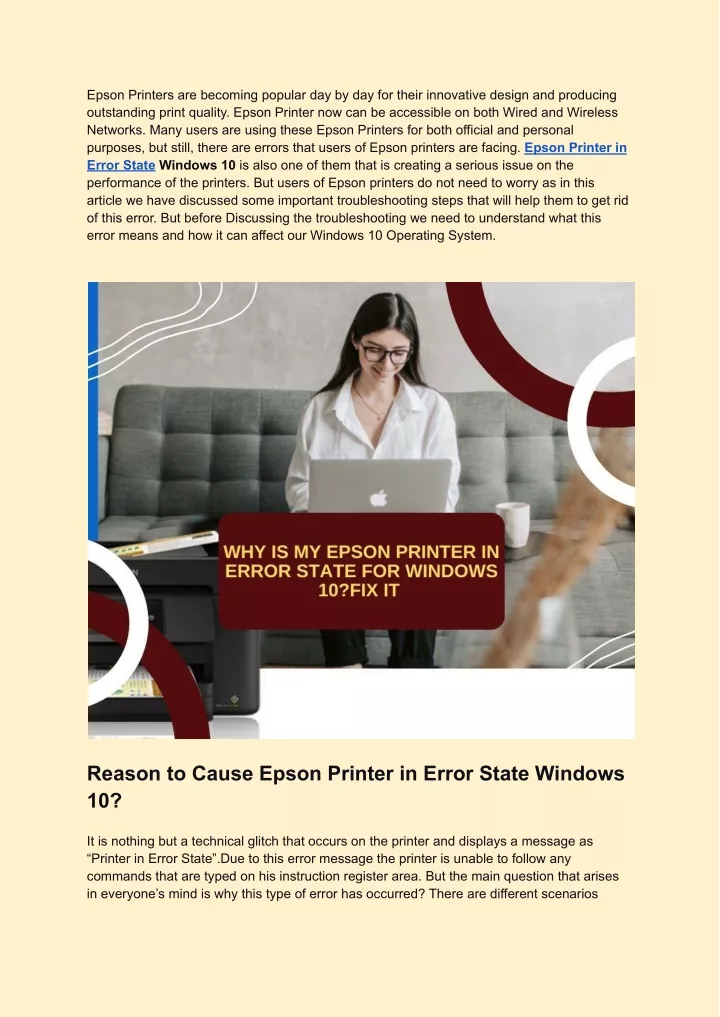 Epson Printers are becoming popular day by day for their innovative design and producing outstanding print quality. Epson Printer now can be accessible on both Wired and Wireless Networks. Many users are using these Epson Printers for both official and personal purposes, but still, there are errors that users of Epson printers are facing. Epson Printer in Error State Windows 10 is also one of them that is creating a serious issue on the performance of the printers. But users of Epson printers do not need to worry as in this article we have discussed some important troubleshooting steps that will help them to get rid of this error. But before Discussing the troubleshooting we need to understand what this error means and how it can affect our Windows 10 Operating System.

WHY IS MY EPSON PRINTER IN ERROR STATE FOR WINDOWS 10?FIX IT

Reason to Cause Epson Printer in Error State Windows 10?

It is nothing but a technical glitch that occurs on the printer and displays a message as “Printer in Error State”.Due to this error message the printer is unable to follow any commands that are typed on his instruction register area. But the main question that arises in everyone’s mind is why this type of error has occurred? There are different scenarios